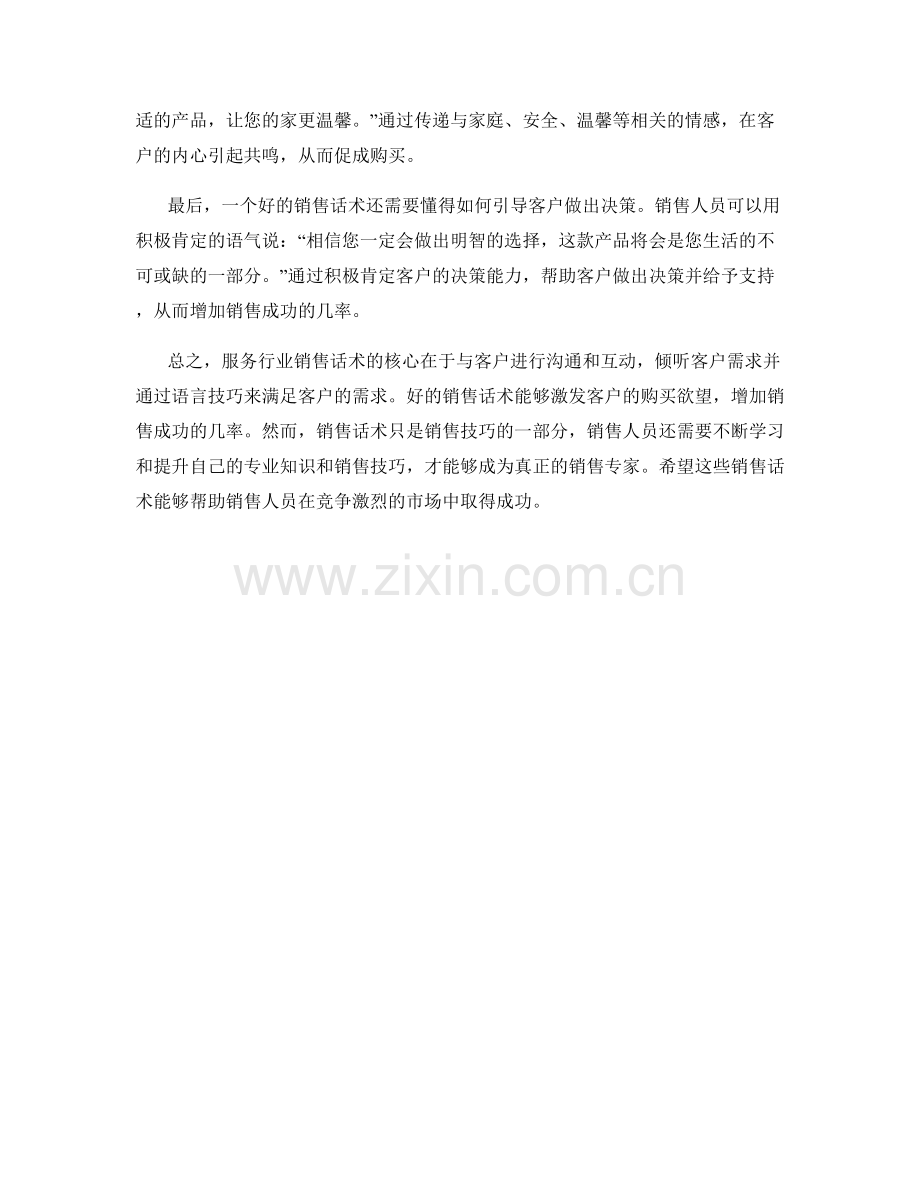 适的产品，让您的家更温馨。”通过传递与家庭、安全、温馨等相关的情感，在客户的内心引起共鸣，从而促成购买。

最后，一个好的销售话术还需要懂得如何引导客户做出决策。销售人员可以用积极肯定的语气说：“相信您一定会做出明智的选择，这款产品将会是您生活的不可或缺的一部分。”通过积极肯定客户的决策能力，帮助客户做出决策并给予支持，从而增加销售成功的几率。

总之，服务行业销售话术的核心在于与客户进行沟通和互动，倾听客户需求并通过语言技巧来满足客户的需求。好的销售话术能够激发客户的购买欲望，增加销售成功的几率。然而，销售话术只是销售技巧的一部分，销售人员还需要不断学习和提升自己的专业知识和销售技巧，才能够成为真正的销售专家。希望这些销售话术能够帮助销售人员在竞争激烈的市场中取得成功。

www.zixin.com.cn